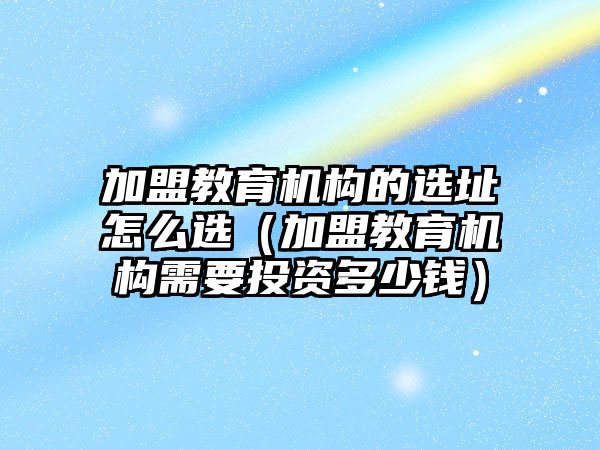 加盟教育机构的选址怎么选（加盟教育机构需要投资多少钱）